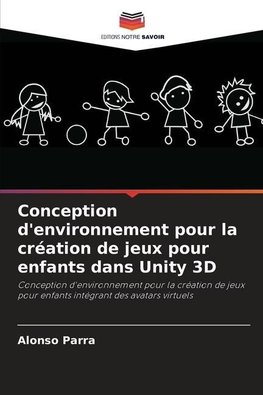 EDITIONS NOTRE SAVOIR

Conception d'environnement pour la création de jeux pour enfants dans Unity 3D

Conception d'environnement pour la création de jeux pour enfants intégrant des avatars virtuels

Alonso Parra